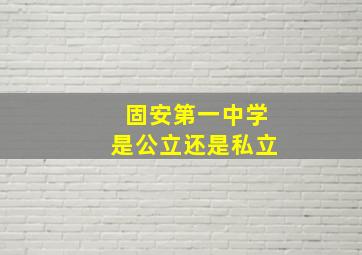 固安第一中学
是公立还是私立